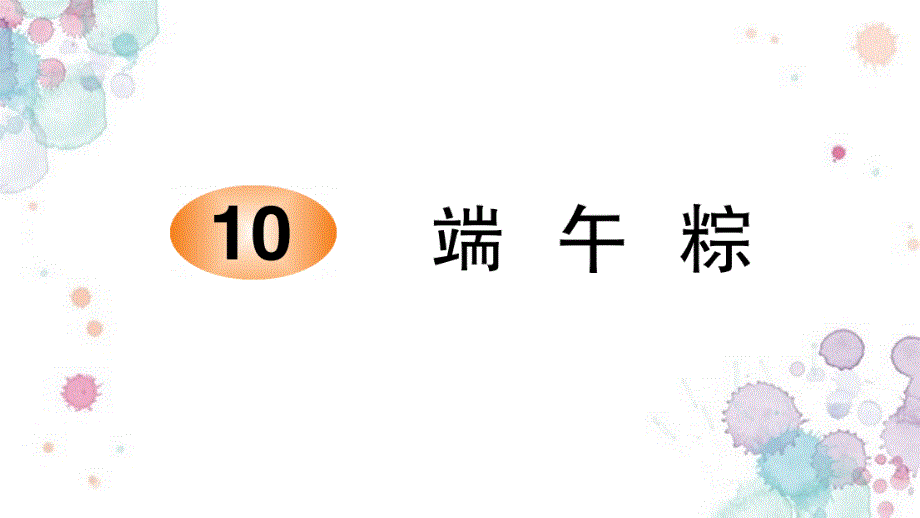 10 端 午 粽